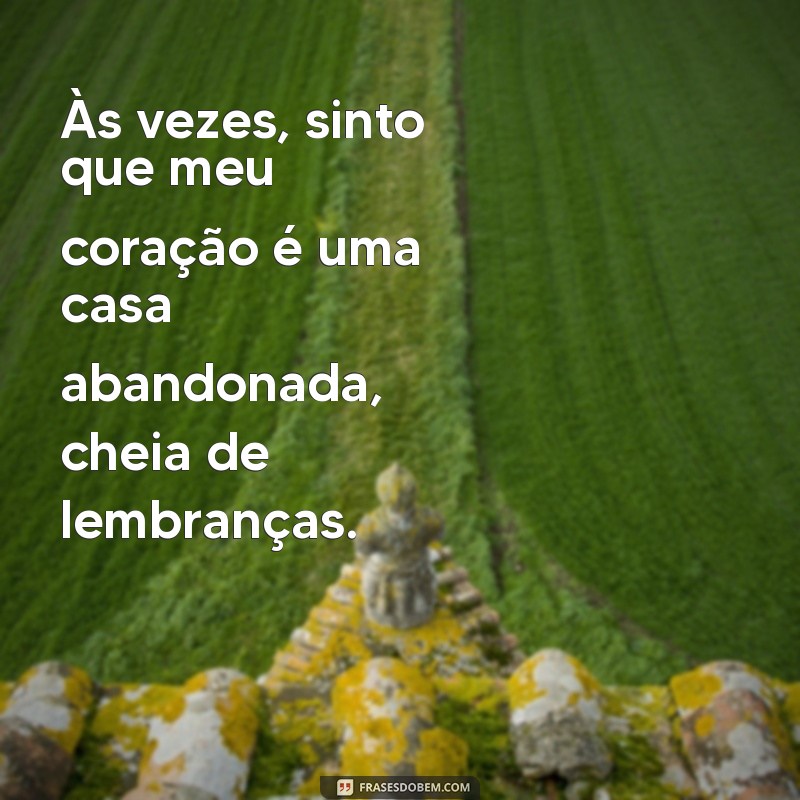 Às vezes, sinto que meu coração é uma casa abandonada, cheia de lembranças.

FRASESDOBEM.COM